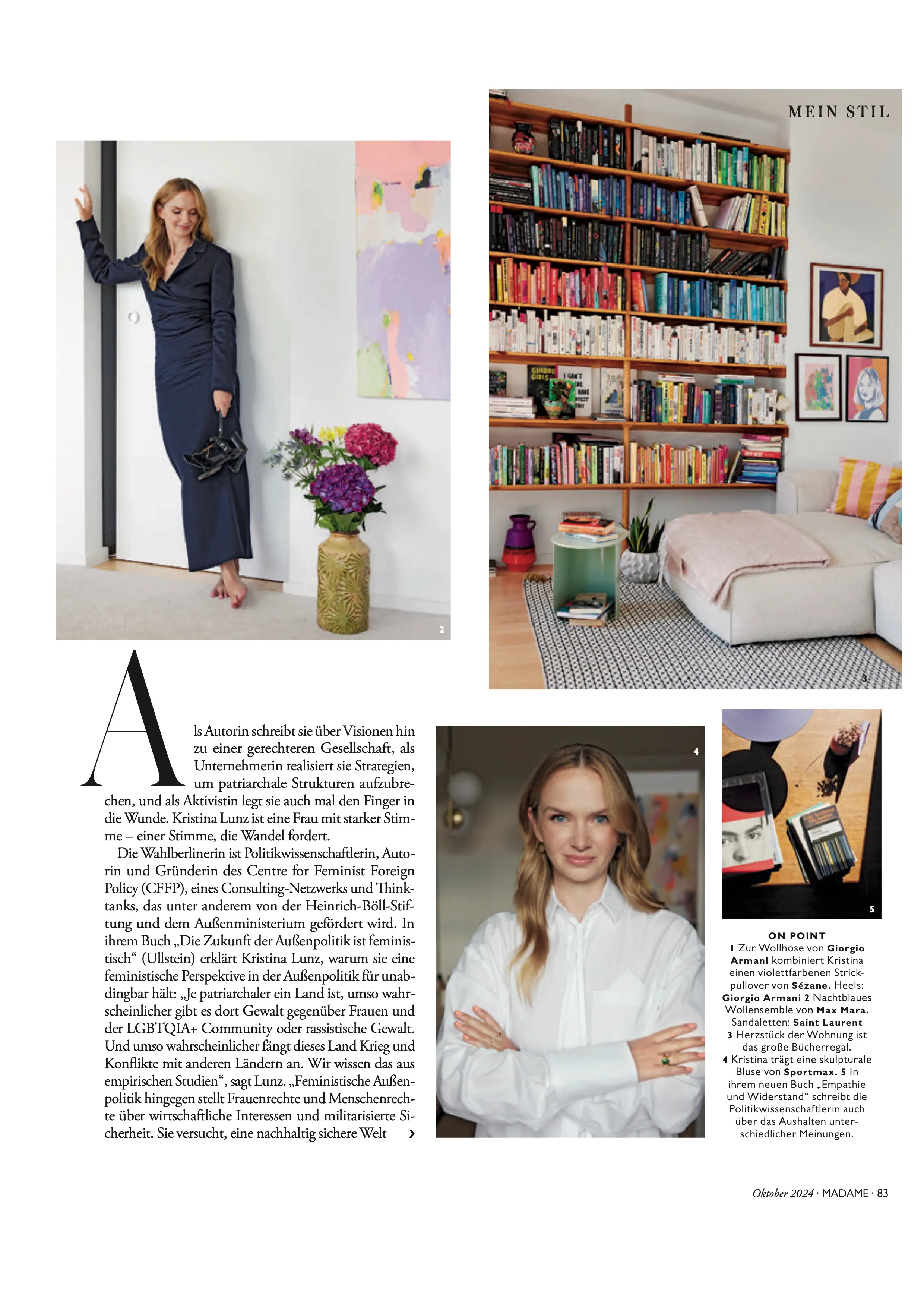 MEIN STIL

2

3

Als Autorin schreibt sie über Visionen hin zu einer gerechteren Gesellschaft, als Unternehmerin realisiert sie Strategien, um patriarchale Strukturen aufzubrechen, und als Aktivistin legt sie auch mal den Finger in die Wunde. Kristina Lunz ist eine Frau mit starker Stimme – einer Stimme, die Wandel fordert.

Die Wahlberlinerin ist Politikwissenschaftlerin, Autorin und Gründerin des Centre for Feminist Foreign Policy (CFFP), eines Consulting-Netzwerks und Thinktanks, das unter anderem von der Heinrich-Böll-Stiftung und dem Außenministerium gefördert wird. In ihrem Buch „Die Zukunft der Außenpolitik ist feministisch“ (Ullstein) erklärt Kristina Lunz, warum sie eine feministische Perspektive in der Außenpolitik für unabdingbar hält: „Je patriarchaler ein Land ist, umso wahrscheinlicher gibt es dort Gewalt gegenüber Frauen und der LGBTQIA+ Community oder rassistische Gewalt. Und umso wahrscheinlicher fängt dieses Land Krieg und Konflikte mit anderen Ländern an. Wir wissen das aus empirischen Studien“, sagt Lunz. „Feministische Außenpolitik hingegen stellt Frauenrechte und Menschenrechte über wirtschaftliche Interessen und militarisierte Sicherheit. Sie versucht, eine nachhaltig sichere Welt ›

4

5

ON POINT
1 Zur Wollhose von Giorgio Armani kombiniert Kristina einen violettfarbenen Strickpullover von Sézane. Heels: Giorgio Armani 2 Nachtblaues Wollensemble von Max Mara. Sandaletten: Saint Laurent 3 Herzstück der Wohnung ist das große Bücherregal. 4 Kristina trägt eine skulpturale Bluse von Sportmax. 5 In ihrem neuen Buch „Empathie und Widerstand“ schreibt die Politikwissenschaftlerin auch über das Aushalten unterschiedlicher Meinungen.

Oktober 2024 · MADAME · 83